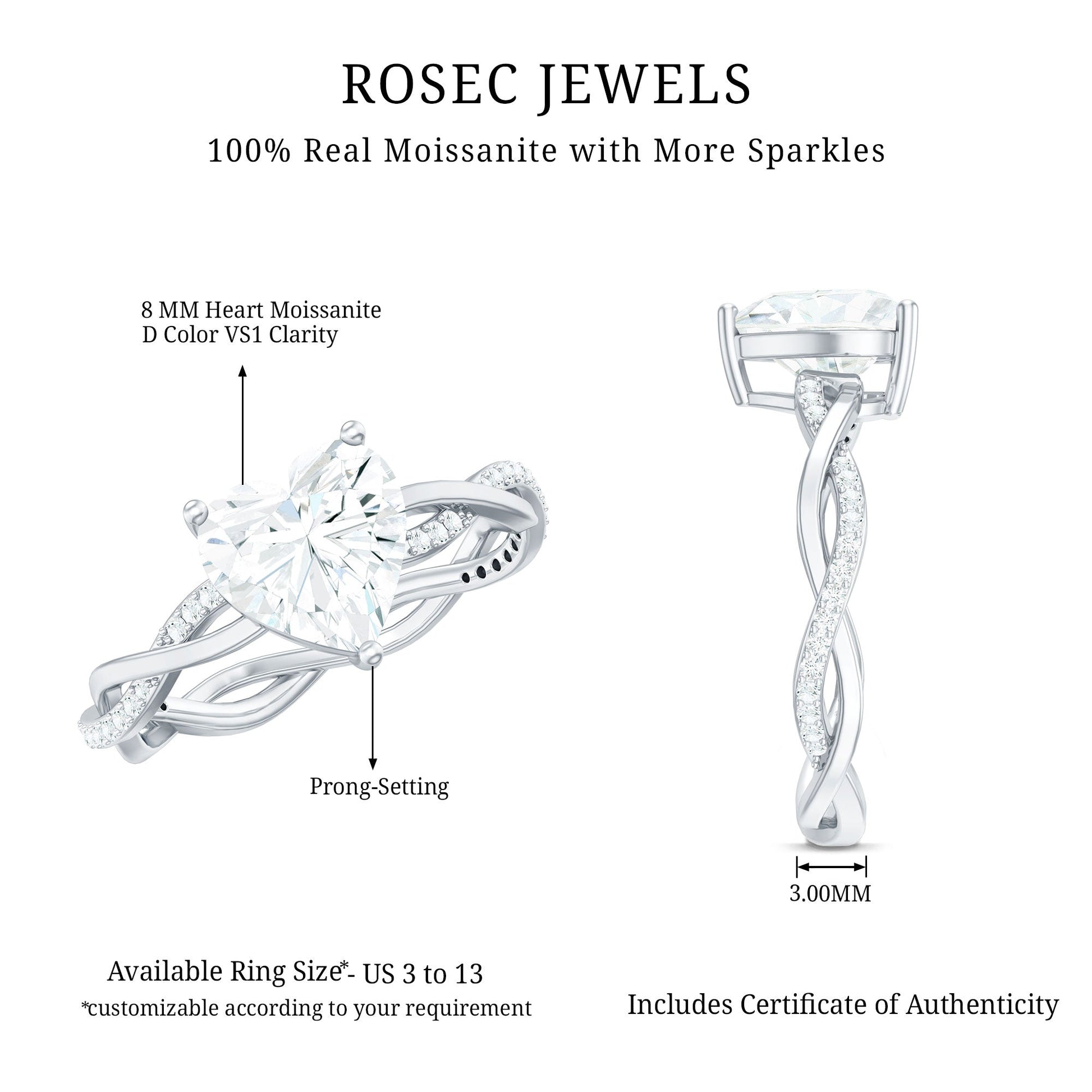 ROSEC JEWELS

100% Real Moissanite with More Sparkles

8 MM Heart Moissanite
D Color VS1 Clarity

Prong-Setting

3.00MM

Available Ring Size*- US 3 to 13
*customizable according to your requirement

Includes Certificate of Authenticity